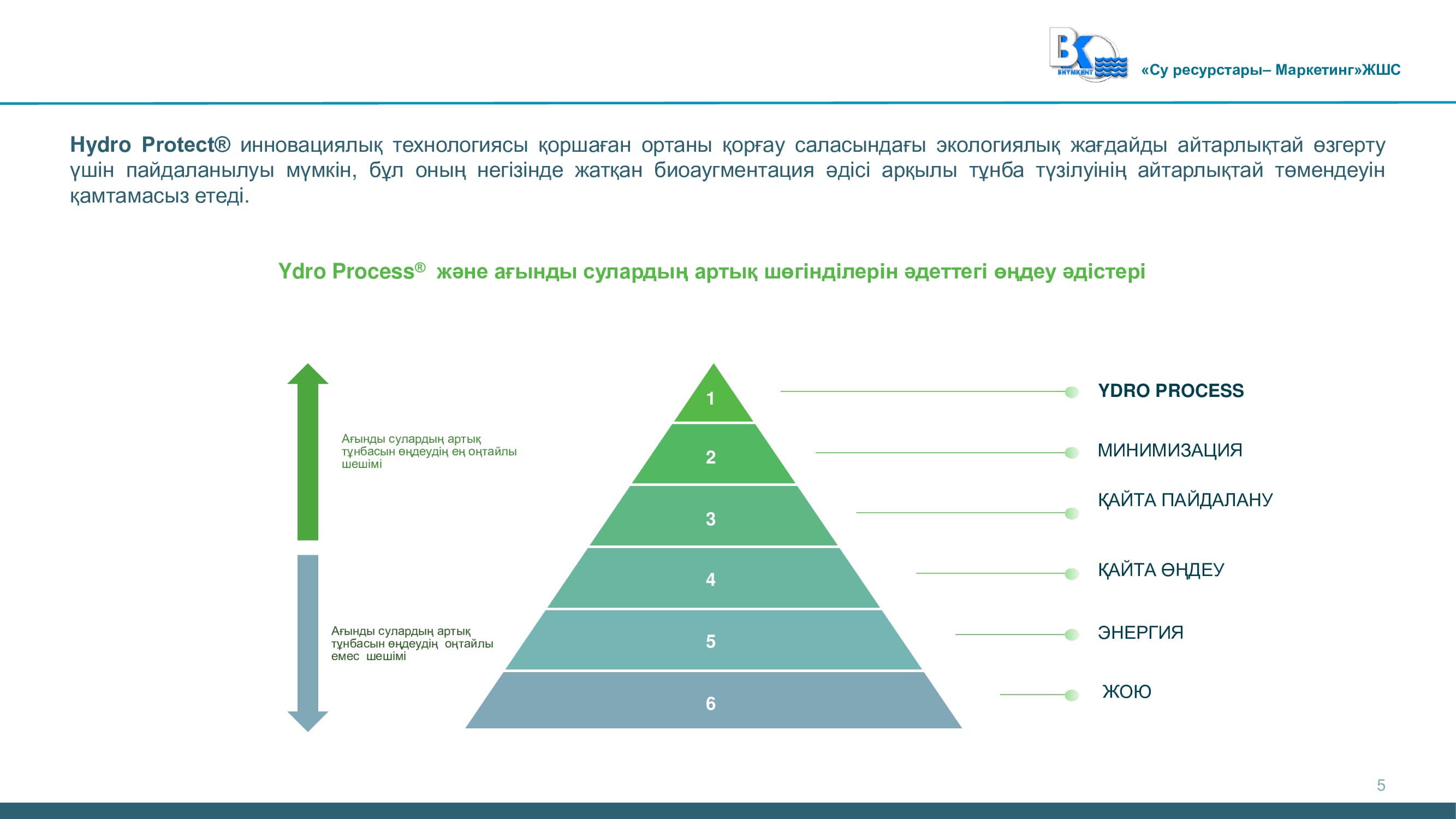 BK SHYMKENT «Су ресурстары– Маркетинг»ЖШС

Hydro Protect® инновациялық технологиясы қоршаған ортаны қорғау саласындағы экологиялық жағдайды айтарлықтай өзгерту үшін пайдаланылуы мүмкін, бұл оның негізінде жатқан биоаугментация әдісі арқылы тұнба түзілуінің айтарлықтай төмендеуін қамтамасыз етеді.

Ydro Process® және ағынды сулардың артық шөгінділерін әдеттегі өңдеу әдістері

Ағынды сулардың артық тұнбасын өңдеудің ең оңтайлы шешімі

Ағынды сулардың артық тұнбасын өңдеудің оңтайлы емес шешімі

1
2
3
4
5
6

YDRO PROCESS
МИНИМИЗАЦИЯ
ҚАЙТА ПАЙДАЛАНУ
ҚАЙТА ӨҢДЕУ
ЭНЕРГИЯ
ЖОЮ

5